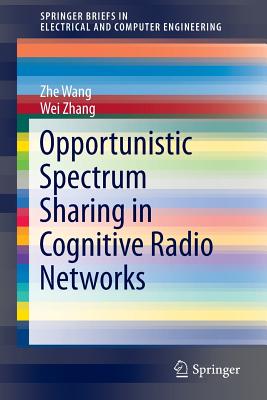 SPRINGER BRIEFS IN
ELECTRICAL AND COMPUTER ENGINEERING

Zhe Wang
Wei Zhang

Opportunistic Spectrum Sharing in Cognitive Radio Networks

Springer